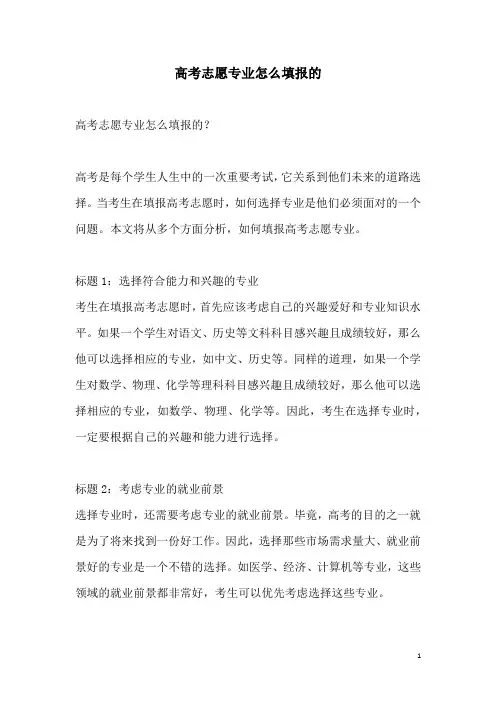 高考志愿专业怎么填报的

高考志愿专业怎么填报的？

高考是每个学生人生中的一次重要考试，它关系到他们未来的道路选择。当考生在填报高考志愿时，如何选择专业是他们必须面对的一个问题。本文将从多个方面分析，如何填报高考志愿专业。

标题 1：选择符合能力和兴趣的专业
考生在填报高考志愿时，首先应该考虑自己的兴趣爱好和专业知识水平。如果一个学生对语文、历史等文科科目感兴趣且成绩较好，那么他可以选择相应的专业，如中文、历史等。同样的道理，如果一个学生对数学、物理、化学等理科科目感兴趣且成绩较好，那么他可以选择相应的专业，如数学、物理、化学等。因此，考生在选择专业时，一定要根据自己的兴趣和能力进行选择。

标题 2：考虑专业的就业前景
选择专业时，还需要考虑专业的就业前景。毕竟，高考的目的之一就是为了将来找到一份好工作。因此，选择那些市场需求量大、就业前景好的专业是一个不错的选择。如医学、经济、计算机等专业，这些领域的就业前景都非常好，考生可以优先考虑选择这些专业。

1